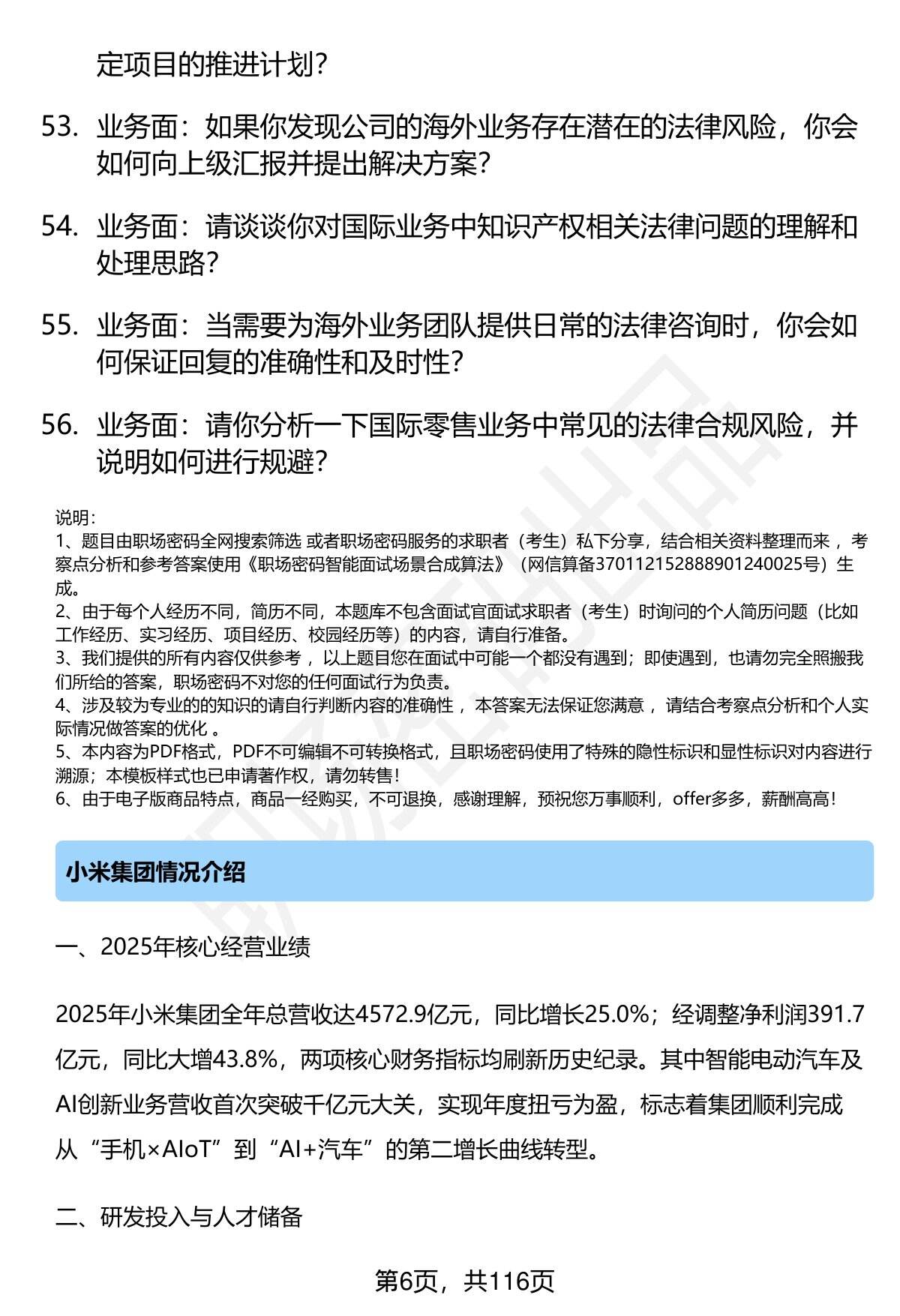 定项目的推进计划?

53. 业务面：如果你发现公司的海外业务存在潜在的法律风险，你会如何向上级汇报并提出解决方案?

54. 业务面：请谈谈你对国际业务中知识产权相关法律问题的理解和处理思路?

55. 业务面：当需要为海外业务团队提供日常的法律咨询时，你会如何保证回复的准确性和及时性?

56. 业务面：请你分析一下国际零售业务中常见的法律合规风险，并说明如何进行规避?

说明：
1、题目由职场密码全网搜索筛选 或者职场密码服务的求职者（考生）私下分享，结合相关资料整理而来 ，考察点分析和参考答案使用《职场密码智能面试场景合成算法》（网信算备370112152888901240025号）生成。
2、由于每个人经历不同，简历不同，本题库不包含面试官面试求职者（考生）时询问的个人简历问题（比如工作经历、实习经历、项目经历、校园经历等）的内容，请自行准备。
3、我们提供的所有内容仅供参考 ，以上题目您在面试中可能一个都没有遇到；即使遇到，也请勿完全照搬我们所给的答案，职场密码不对您的任何面试行为负责。
4、涉及较为专业的的知识的请自行判断内容的准确性 ，本答案无法保证您满意 ，请结合考察点分析和个人实际情况做答案的优化 。
5、本内容为PDF格式，PDF不可编辑不可转换格式，且职场密码使用了特殊的隐性标识和显性标识对内容进行溯源；本模板样式也已申请著作权，请勿转售！
6、由于电子版商品特点，商品一经购买，不可退换，感谢理解，预祝您万事顺利，offer多多，薪酬高高！

小米集团情况介绍

一、2025年核心经营业绩

2025年小米集团全年总营收达4572.9亿元，同比增长25.0%；经调整净利润391.7亿元，同比大增43.8%，两项核心财务指标均刷新历史纪录。其中智能电动汽车及AI创新业务营收首次突破千亿元大关，实现年度扭亏为盈，标志着集团顺利完成从“手机×AIoT”到“AI+汽车”的第二增长曲线转型。

二、研发投入与人才储备

第6页，共116页